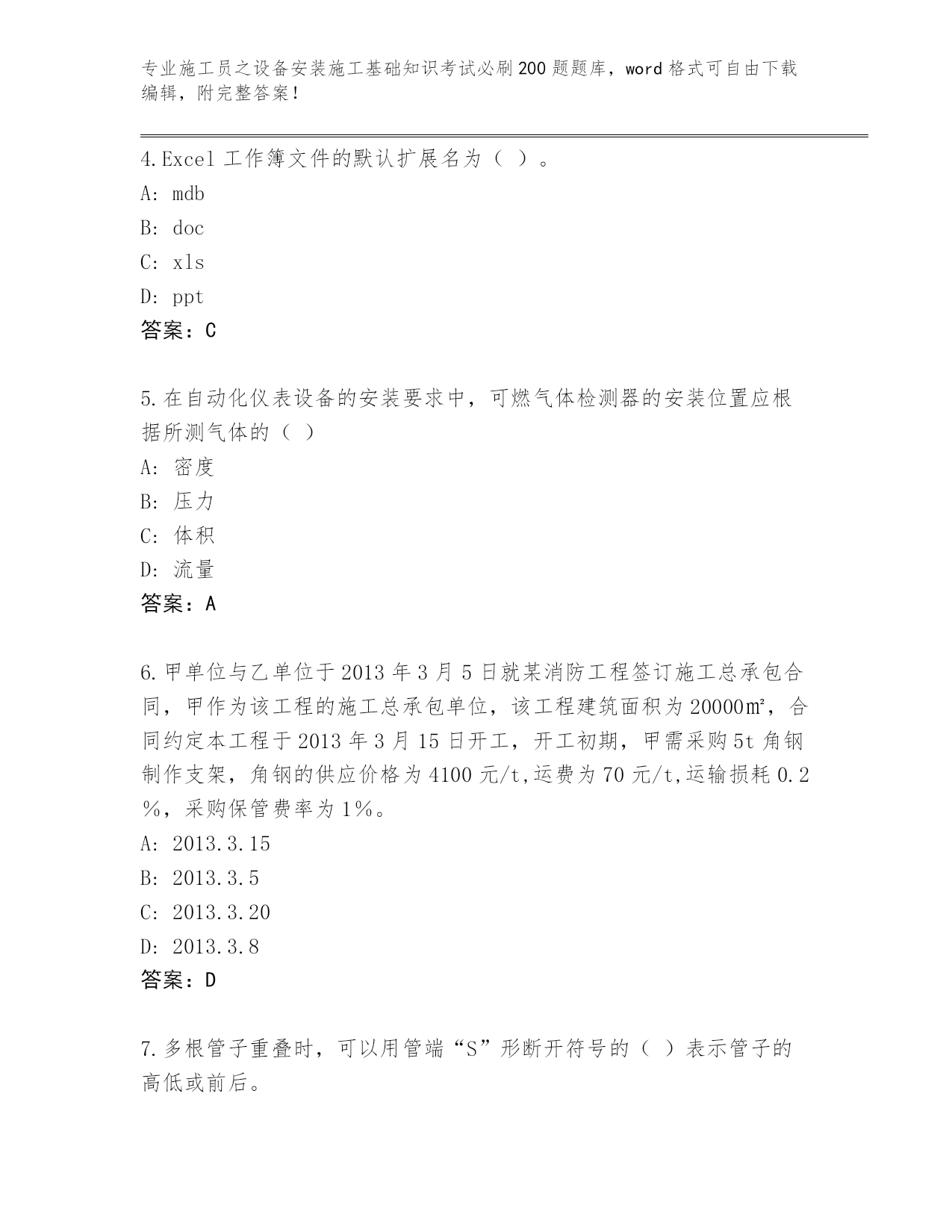 专业施工员之设备安装施工基础知识考试必刷200题题库，word格式可自由下载编辑，附完整答案！

4.Excel 工作簿文件的默认扩展名为（ ）。
A: mdb
B: doc
C: xls
D: ppt
答案：C

5.在自动化仪表设备的安装要求中，可燃气体检测器的安装位置应根据所测气体的（ ）
A: 密度
B: 压力
C: 体积
D: 流量
答案：A

6.甲单位与乙单位于2013年3月5日就某消防工程签订施工总承包合同，甲作为该工程的施工总承包单位，该工程建筑面积为20000㎡，合同约定本工程于2013年3月15日开工，开工初期，甲需采购5t角钢制作支架，角钢的供应价格为4100元/t,运费为70元/t,运输损耗0.2%，采购保管费率为1%。
A: 2013.3.15
B: 2013.3.5
C: 2013.3.20
D: 2013.3.8
答案：D

7.多根管子重叠时，可以用管端“S”形断开符号的（ ）表示管子的高低或前后。